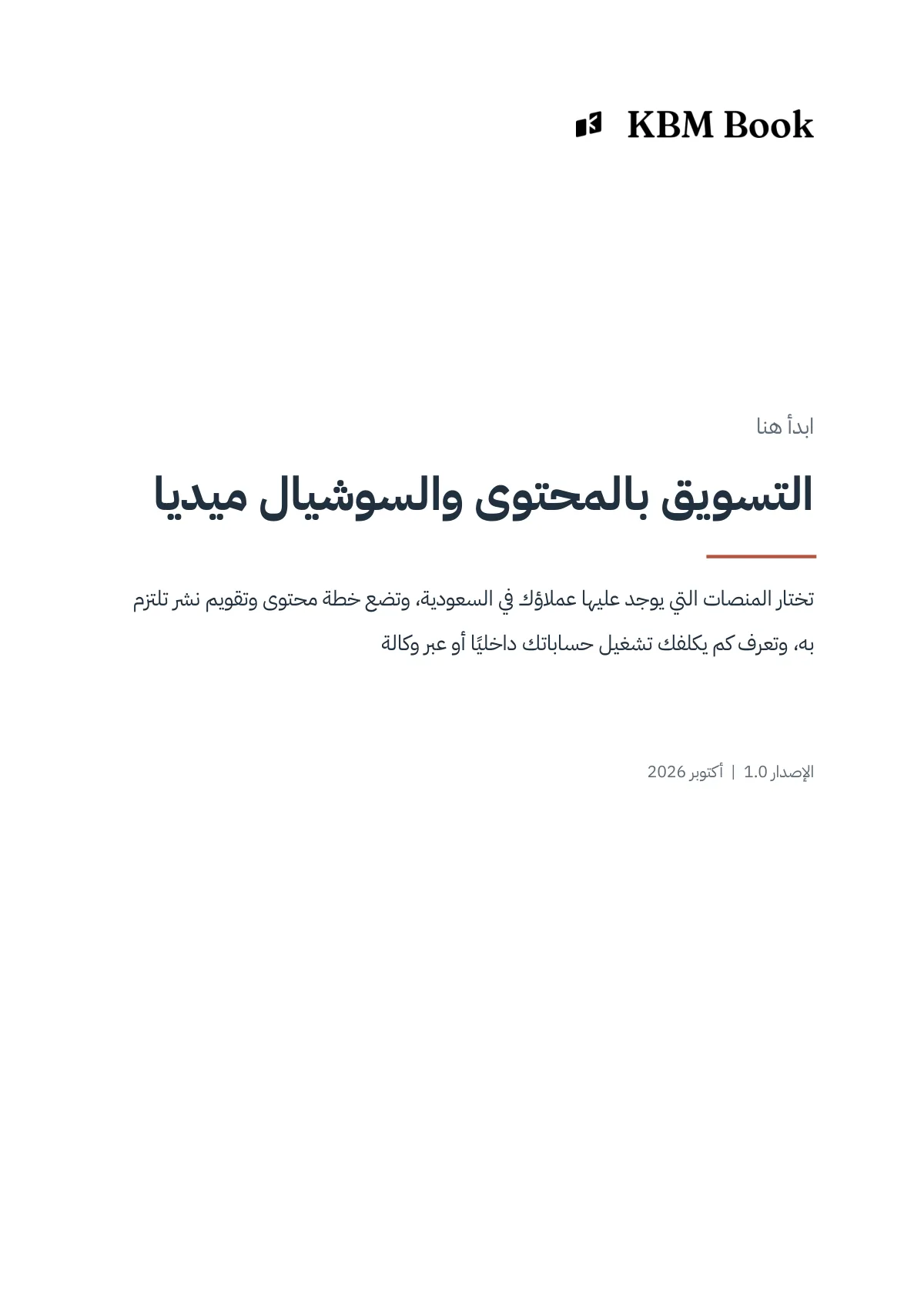 KBM Book

ابدأ هنا

التسويق بالمحتوى والسوشيال ميديا

تختار المنصات التي يوجد عليها عملاؤك في السعودية، وتضع خطة محتوى وتقويم نشر تلتزم به، وتعرف كم يكلفك تشغيل حساباتك داخليًا أو عبر وكالة

الإصدار 1.0 | أكتوبر 2026